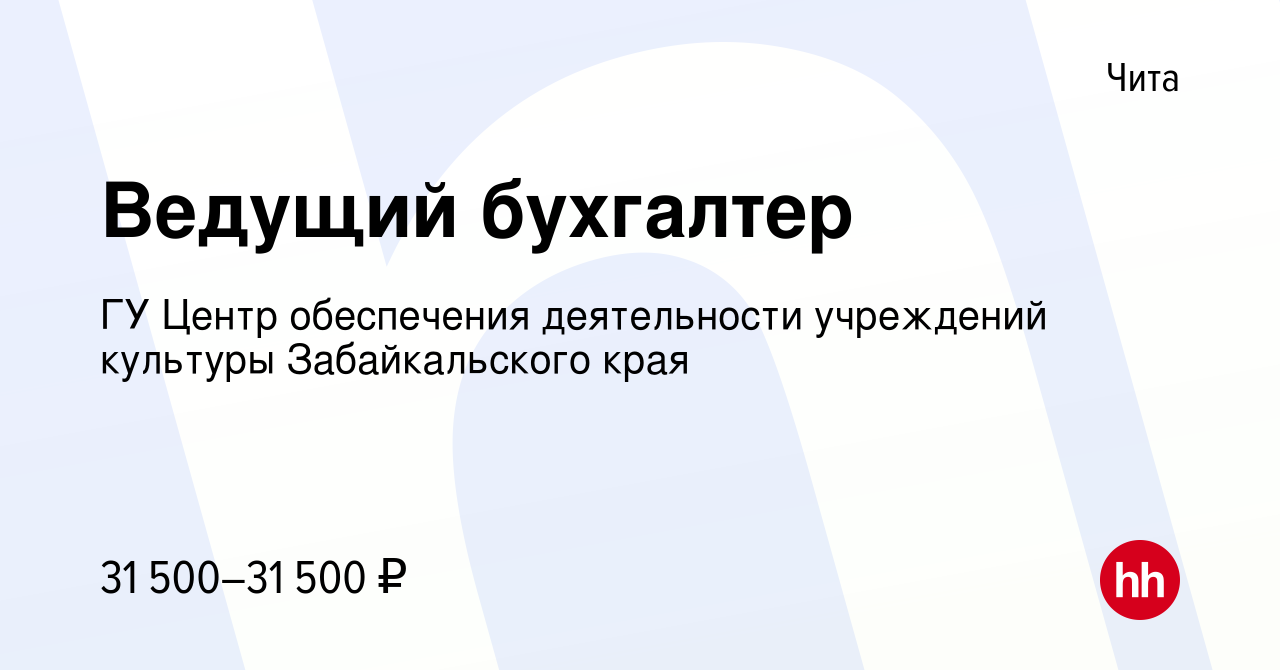 Чита

Ведущий бухгалтер

ГУ Центр обеспечения деятельности учреждений культуры Забайкальского края

31 500–31 500 ₽

hh